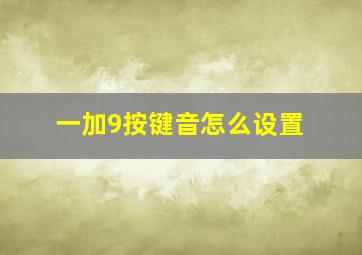 一加9按键音怎么设置